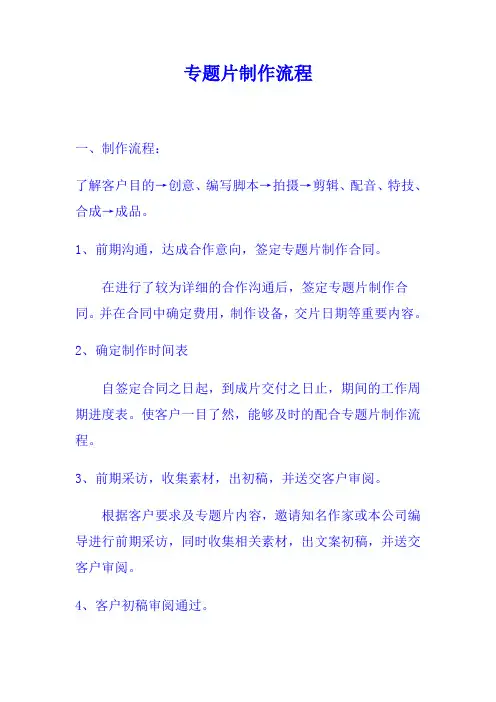 专题片制作流程

一、制作流程：

了解客户目的→创意、编写脚本→拍摄→剪辑、配音、特技、合成→成品。

1、前期沟通，达成合作意向，签定专题片制作合同。

在进行了较为详细的合作沟通后，签定专题片制作合同。并在合同中确定费用，制作设备，交片日期等重要内容。

2、确定制作时间表

自签定合同之日起，到成片交付之日止，期间的工作周期进度表。使客户一目了然，能够及时的配合专题片制作流程。

3、前期采访，收集素材，出初稿，并送交客户审阅。

根据客户要求及专题片内容，邀请知名作家或本公司编导进行前期采访，同时收集相关素材，出文案初稿，并送交客户审阅。

4、客户初稿审阅通过。